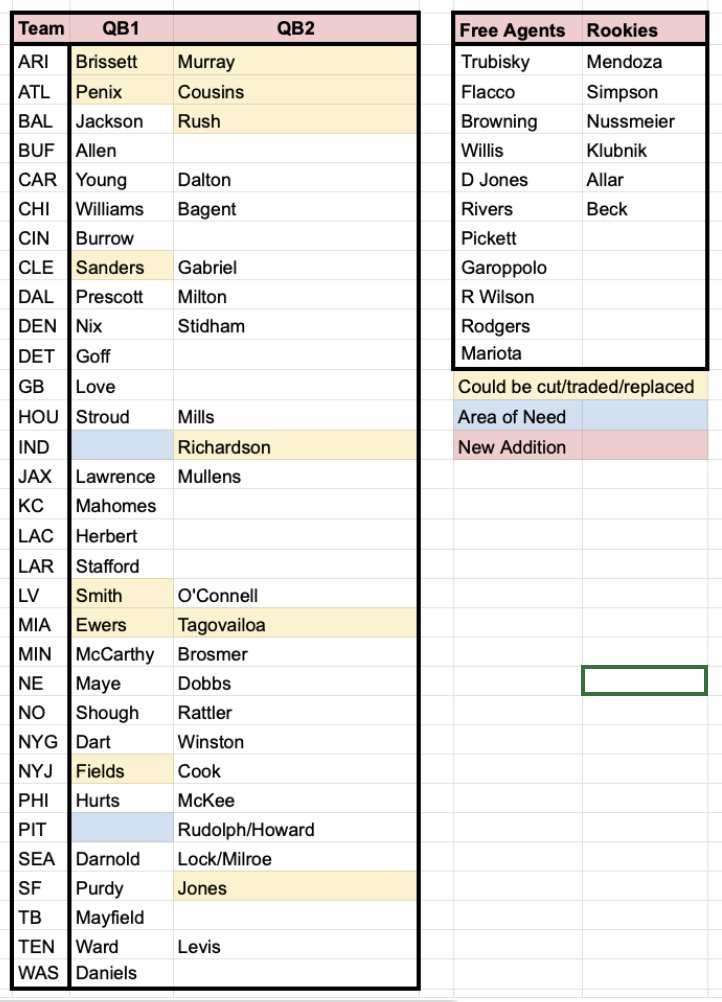 | Team | QB1 | QB2 |
|---|---|---|
| ARI | Brissett | Murray |
| ATL | Penix | Cousins |
| BAL | Jackson | Rush |
| BUF | Allen | |
| CAR | Young | Dalton |
| CHI | Williams | Bagent |
| CIN | Burrow | |
| CLE | Sanders | Gabriel |
| DAL | Prescott | Milton |
| DEN | Nix | Stidham |
| DET | Goff | |
| GB | Love | |
| HOU | Stroud | Mills |
| IND | | Richardson |
| JAX | Lawrence | Mullens |
| KC | Mahomes | |
| LAC | Herbert | |
| LAR | Stafford | |
| LV | Smith | O'Connell |
| MIA | Ewers | Tagovailoa |
| MIN | McCarthy | Brosmer |
| NE | Maye | Dobbs |
| NO | Shough | Rattler |
| NYG | Dart | Winston |
| NYJ | Fields | Cook |
| PHI | Hurts | McKee |
| PIT | | Rudolph/Howard |
| SEA | Darnold | Lock/Milroe |
| SF | Purdy | Jones |
| TB | Mayfield | |
| TEN | Ward | Levis |
| WAS | Daniels | |

| Free Agents | Rookies |
|---|---|
| Trubisky | Mendoza |
| Flacco | Simpson |
| Browning | Nussmeier |
| Willis | Klubnik |
| D Jones | Allar |
| Rivers | Beck |
| Pickett | |
| Garoppolo | |
| R Wilson | |
| Rodgers | |
| Mariota | |

Could be cut/traded/replaced
Area of Need
New Addition